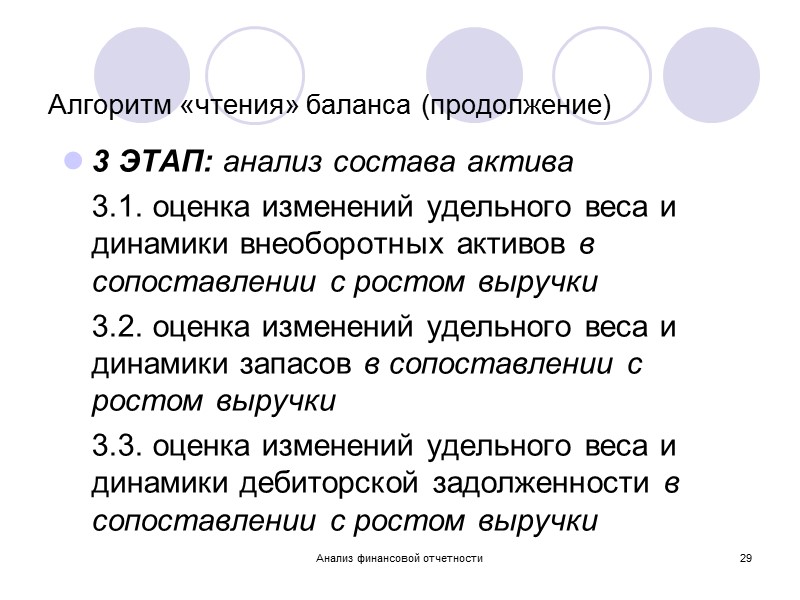 Алгоритм «чтения» баланса (продолжение)

• 3 ЭТАП: анализ состава актива

3.1. оценка изменений удельного веса и динамики внеоборотных активов в сопоставлении с ростом выручки

3.2. оценка изменений удельного веса и динамики запасов в сопоставлении с ростом выручки

3.3. оценка изменений удельного веса и динамики дебиторской задолженности в сопоставлении с ростом выручки

Анализ финансовой отчетности

29